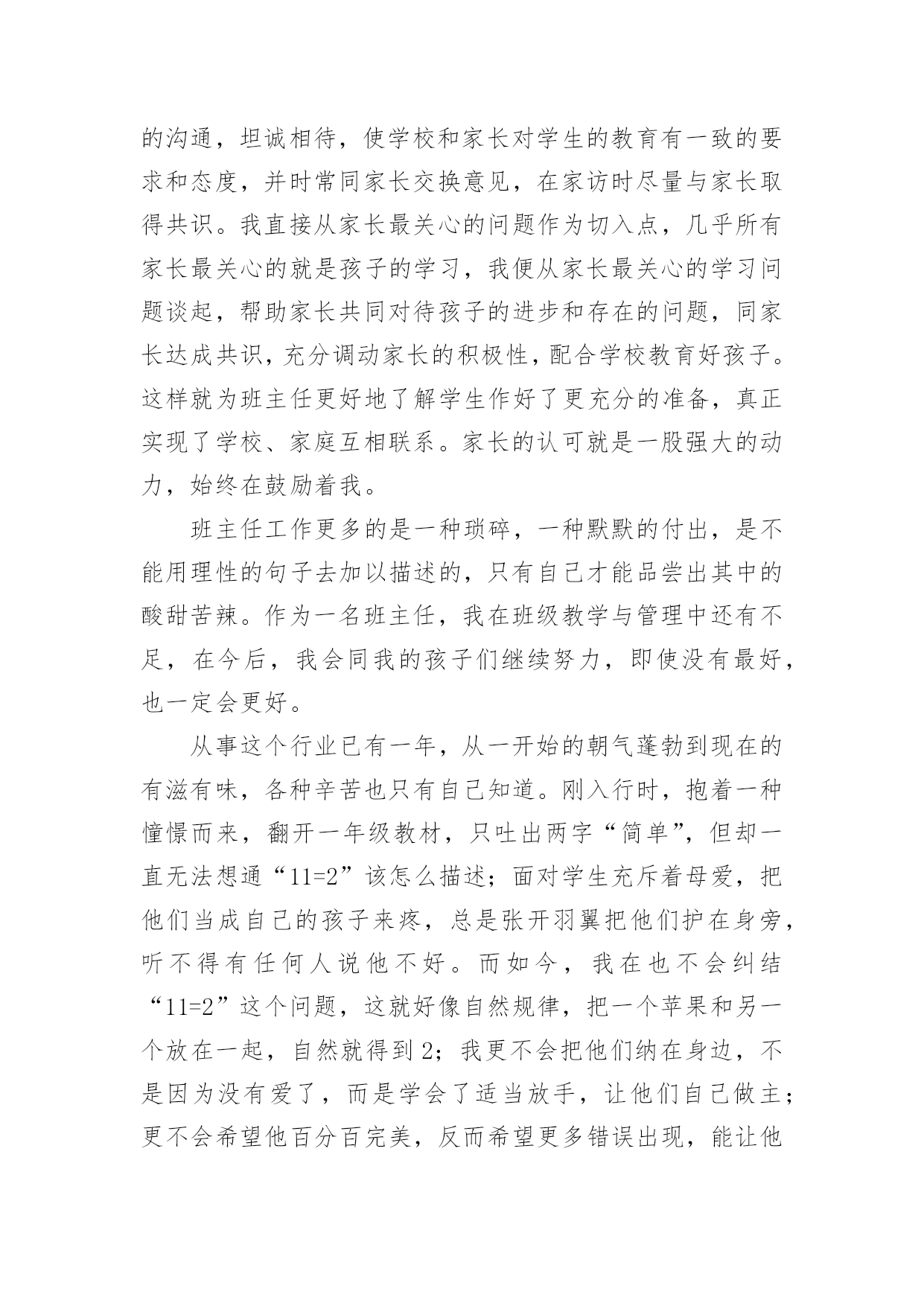 的沟通，坦诚相待，使学校和家长对学生的教育有一致的要求和态度，并时常同家长交换意见，在家访时尽量与家长取得共识。我直接从家长最关心的问题作为切入点，几乎所有家长最关心的就是孩子的学习，我便从家长最关心的学习问题谈起，帮助家长共同对待孩子的进步和存在的问题，同家长达成共识，充分调动家长的积极性，配合学校教育好孩子。这样就为班主任更好地了解学生作好了更充分的准备，真正实现了学校、家庭互相联系。家长的认可就是一股强大的动力，始终在鼓励着我。

班主任工作更多的是一种琐碎，一种默默的付出，是不能用理性的句子去加以描述的，只有自己才能品尝出其中的酸甜苦辣。作为一名班主任，我在班级教学与管理中还有不足，在今后，我会同我的孩子们继续努力，即使没有最好，也一定会更好。

从事这个行业已有一年，从一开始的朝气蓬勃到现在的有滋有味，各种辛苦也只有自己知道。刚入行时，抱着一种憧憬而来，翻开一年级教材，只吐出两字“简单”，但却一直无法想通“11=2”该怎么描述；面对学生充斥着母爱，把他们当成自己的孩子来疼，总是张开羽翼把他们护在身旁，听不得有任何人说他不好。而如今，我在也不会纠结“11=2”这个问题，这就好像自然规律，把一个苹果和另一个放在一起，自然就得到2；我更不会把他们纳在身边，不是因为没有爱了，而是学会了适当放手，让他们自己做主；更不会希望他百分百完美，反而希望更多错误出现，能让他